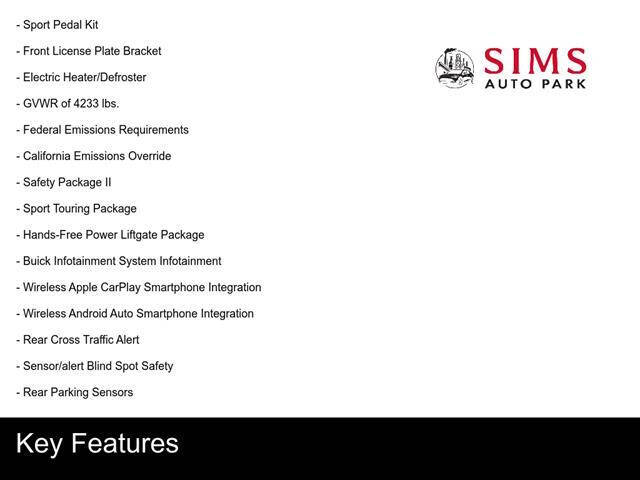 - Sport Pedal Kit

- Front License Plate Bracket

- Electric Heater/Defroster

- GVWR of 4233 lbs.

- Federal Emissions Requirements

- California Emissions Override

- Safety Package II

- Sport Touring Package

- Hands-Free Power Liftgate Package

- Buick Infotainment System Infotainment

- Wireless Apple CarPlay Smartphone Integration

- Wireless Android Auto Smartphone Integration

- Rear Cross Traffic Alert

- Sensor/alert Blind Spot Safety

- Rear Parking Sensors

SIMS
AUTO PARK

Key Features